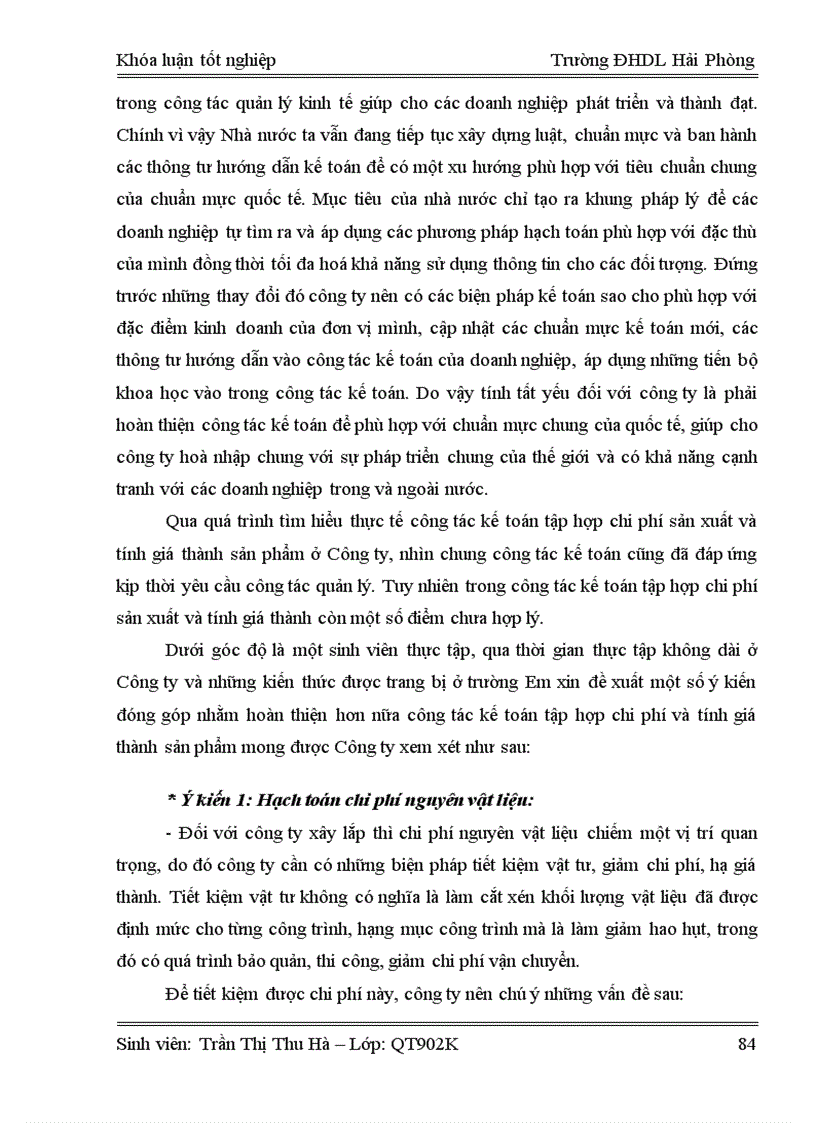 Khóa luận tốt nghiệp Trường ĐHDL Hải Phòng

trong công tác quản lý kinh tế giúp cho các doanh nghiệp phát triển và thành đạt. Chính vì vậy Nhà nước ta vẫn đang tiếp tục xây dựng luật, chuẩn mực và ban hành các thông tư hướng dẫn kế toán để có một xu hướng phù hợp với tiêu chuẩn chung của chuẩn mực quốc tế. Mục tiêu của nhà nước chỉ tạo ra khung pháp lý để các doanh nghiệp tự tìm ra và áp dụng các phương pháp hạch toán phù hợp với đặc thù của mình đồng thời tối đa hoá khả năng sử dụng thông tin cho các đối tượng. Đứng trước những thay đổi đó công ty nên có các biện pháp kế toán sao cho phù hợp với đặc điểm kinh doanh của đơn vị mình, cập nhật các chuẩn mực kế toán mới, các thông tư hướng dẫn vào công tác kế toán của doanh nghiệp, áp dụng những tiến bộ khoa học vào trong công tác kế toán. Do vậy tính tất yếu đối với công ty là phải hoàn thiện công tác kế toán để phù hợp với chuẩn mực chung của quốc tế, giúp cho công ty hoà nhập chung với sự pháp triển chung của thế giới và có khả năng cạnh tranh với các doanh nghiệp trong và ngoài nước.

Qua quá trình tìm hiểu thực tế công tác kế toán tập hợp chi phí sản xuất và tính giá thành sản phẩm ở Công ty, nhìn chung công tác kế toán cũng đã đáp ứng kịp thời yêu cầu công tác quản lý. Tuy nhiên trong công tác kế toán tập hợp chi phí sản xuất và tính giá thành còn một số điểm chưa hợp lý.

Dưới góc độ là một sinh viên thực tập, qua thời gian thực tập không dài ở Công ty và những kiến thức được trang bị ở trường Em xin đề xuất một số ý kiến đóng góp nhằm hoàn thiện hơn nữa công tác kế toán tập hợp chi phí và tính giá thành sản phẩm mong được Công ty xem xét như sau:

* Ý kiến 1: Hạch toán chi phí nguyên vật liệu:

- Đối với công ty xây lắp thì chi phí nguyên vật liệu chiếm một vị trí quan trọng, do đó công ty cần có những biện pháp tiết kiệm vật tư, giảm chi phí, hạ giá thành. Tiết kiệm vật tư không có nghĩa là làm cắt xén khối lượng vật liệu đã được định mức cho từng công trình, hạng mục công trình mà là làm giảm hao hụt, trong đó có quá trình bảo quản, thi công, giảm chi phí vận chuyển.

Để tiết kiệm được chi phí này, công ty nên chú ý những vấn đề sau:

Sinh viên: Trần Thị Thu Hà – Lớp: QT902K 84